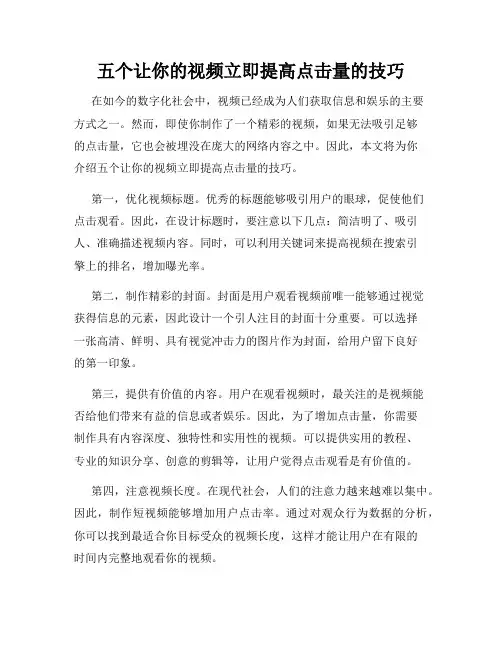 五个让你的视频立即提高点击量的技巧

在如今的数字化社会中，视频已经成为人们获取信息和娱乐的主要方式之一。然而，即使你制作了一个精彩的视频，如果无法吸引足够的点击量，它也会被埋没在庞大的网络内容之中。因此，本文将为你介绍五个让你的视频立即提高点击量的技巧。

第一，优化视频标题。优秀的标题能够吸引用户的眼球，促使他们点击观看。因此，在设计标题时，要注意以下几点：简洁明了、吸引人、准确描述视频内容。同时，可以利用关键词来提高视频在搜索引擎上的排名，增加曝光率。

第二，制作精彩的封面。封面是用户观看视频前唯一能够通过视觉获得信息的元素，因此设计一个引人注目的封面十分重要。可以选择一张高清、鲜明、具有视觉冲击力的图片作为封面，给用户留下良好的第一印象。

第三，提供有价值的内容。用户在观看视频时，最关注的是视频能否给他们带来有益的信息或者娱乐。因此，为了增加点击量，你需要制作具有内容深度、独特性和实用性的视频。可以提供实用的教程、专业的知识分享、创意的剪辑等，让用户觉得点击观看是有价值的。

第四，注意视频长度。在现代社会，人们的注意力越来越难以集中。因此，制作短视频能够增加用户点击率。通过对观众行为数据的分析，你可以找到最适合你目标受众的视频长度，这样才能让用户在有限的时间内完整地观看你的视频。